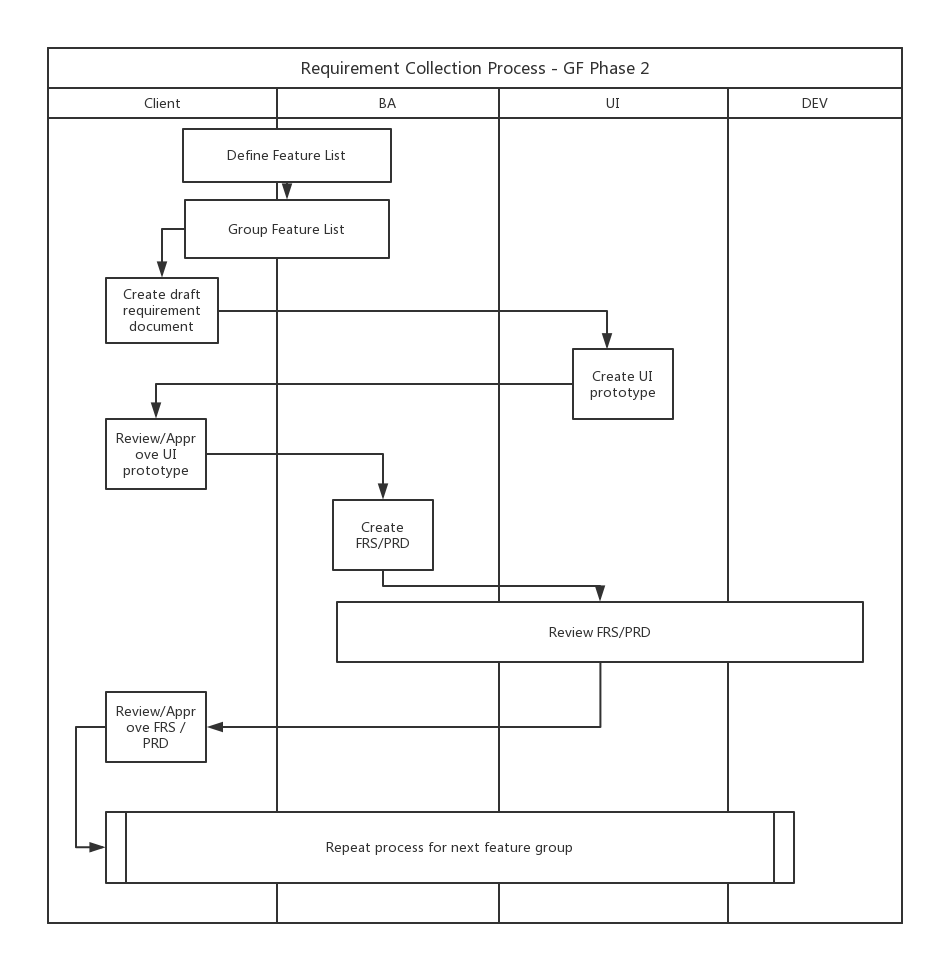 Requirement Collection Process - GF Phase 2

Client

BA

UI

DEV

Define Feature List

Group Feature List

Create draft requirement document

Create UI prototype

Review/Approve UI prototype

Create FRS/PRD

Review FRS/PRD

Review/Approve FRS / PRD

Repeat process for next feature group